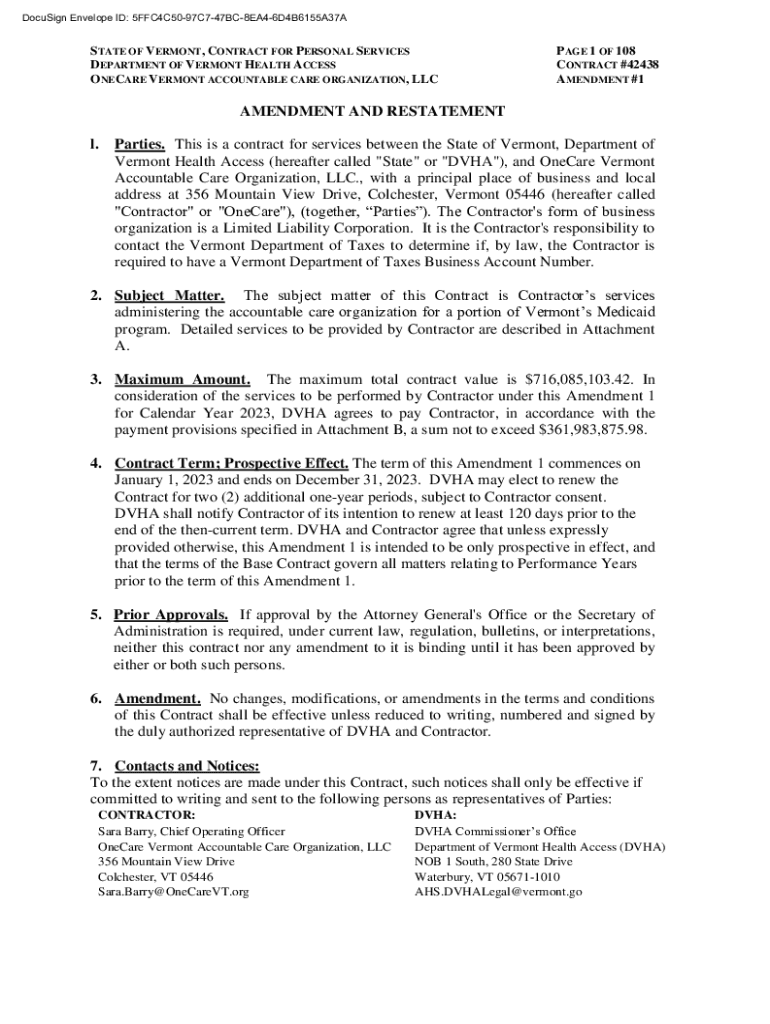 DocuSign Envelope ID: 5FFC4C50-97C7-47BC-8EA4-6D4B6155A37A

STATE OF VERMONT, CONTRACT FOR PERSONAL SERVICES
DEPARTMENT OF VERMONT HEALTH ACCESS
ONECARE VERMONT ACCOUNTABLE CARE ORGANIZATION, LLC

PAGE 1 OF 108
CONTRACT #42438
AMENDMENT #1

AMENDMENT AND RESTATEMENT

1. Parties. This is a contract for services between the State of Vermont, Department of Vermont Health Access (hereafter called "State" or "DVHA"), and OneCare Vermont Accountable Care Organization, LLC., with a principal place of business and local address at 356 Mountain View Drive, Colchester, Vermont 05446 (hereafter called "Contractor" or "OneCare"), (together, “Parties”). The Contractor's form of business organization is a Limited Liability Corporation. It is the Contractor's responsibility to contact the Vermont Department of Taxes to determine if, by law, the Contractor is required to have a Vermont Department of Taxes Business Account Number.

2. Subject Matter. The subject matter of this Contract is Contractor’s services administering the accountable care organization for a portion of Vermont’s Medicaid program. Detailed services to be provided by Contractor are described in Attachment A.

3. Maximum Amount. The maximum total contract value is $716,085,103.42. In consideration of the services to be performed by Contractor under this Amendment 1 for Calendar Year 2023, DVHA agrees to pay Contractor, in accordance with the payment provisions specified in Attachment B, a sum not to exceed $361,983,875.98.

4. Contract Term; Prospective Effect. The term of this Amendment 1 commences on January 1, 2023 and ends on December 31, 2023. DVHA may elect to renew the Contract for two (2) additional one-year periods, subject to Contractor consent. DVHA shall notify Contractor of its intention to renew at least 120 days prior to the end of the then-current term. DVHA and Contractor agree that unless expressly provided otherwise, this Amendment 1 is intended to be only prospective in effect, and that the terms of the Base Contract govern all matters relating to Performance Years prior to the term of this Amendment 1.

5. Prior Approvals. If approval by the Attorney General's Office or the Secretary of Administration is required, under current law, regulation, bulletins, or interpretations, neither this contract nor any amendment to it is binding until it has been approved by either or both such persons.

6. Amendment. No changes, modifications, or amendments in the terms and conditions of this Contract shall be effective unless reduced to writing, numbered and signed by the duly authorized representative of DVHA and Contractor.

7. Contacts and Notices:
To the extent notices are made under this Contract, such notices shall only be effective if committed to writing and sent to the following persons as representatives of Parties:

CONTRACTOR:
Sara Barry, Chief Operating Officer
OneCare Vermont Accountable Care Organization, LLC
356 Mountain View Drive
Colchester, VT 05446
Sara.Barry@OneCareVT.org

DVHA:
DVHA Commissioner’s Office
Department of Vermont Health Access (DVHA)
NOB 1 South, 280 State Drive
Waterbury, VT 05671-1010
AHS.DVHALegal@vermont.go